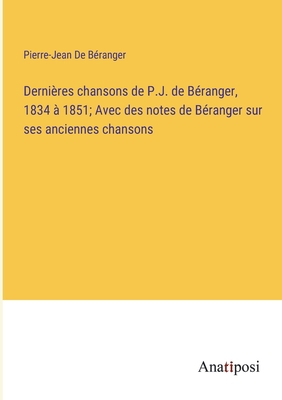 Pierre-Jean De Béranger

Dernières chansons de P.J. de Béranger, 1834 à 1851; Avec des notes de Béranger sur ses anciennes chansons

Anatiposi